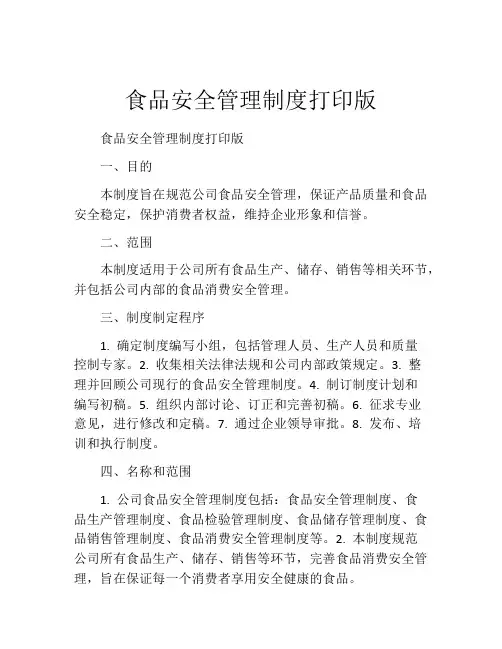 食品安全管理制度打印版

食品安全管理制度打印版

一、目的

本制度旨在规范公司食品安全管理，保证产品质量和食品安全稳定，保护消费者权益，维持企业形象和信誉。

二、范围

本制度适用于公司所有食品生产、储存、销售等相关环节，并包括公司内部的食品消费安全管理。

三、制度制定程序

1. 确定制度编写小组，包括管理人员、生产人员和质量控制专家。2. 收集相关法律法规和公司内部政策规定。3. 整理并回顾公司现行的食品安全管理制度。4. 制订制度计划和编写初稿。5. 组织内部讨论、订正和完善初稿。6. 征求专业意见，进行修改和定稿。7. 通过企业领导审批。8. 发布、培训和执行制度。

四、名称和范围

1. 公司食品安全管理制度包括：食品安全管理制度、食品生产管理制度、食品检验管理制度、食品储存管理制度、食品销售管理制度、食品消费安全管理制度等。2. 本制度规范公司所有食品生产、储存、销售等环节，完善食品消费安全管理，旨在保证每一个消费者享用安全健康的食品。